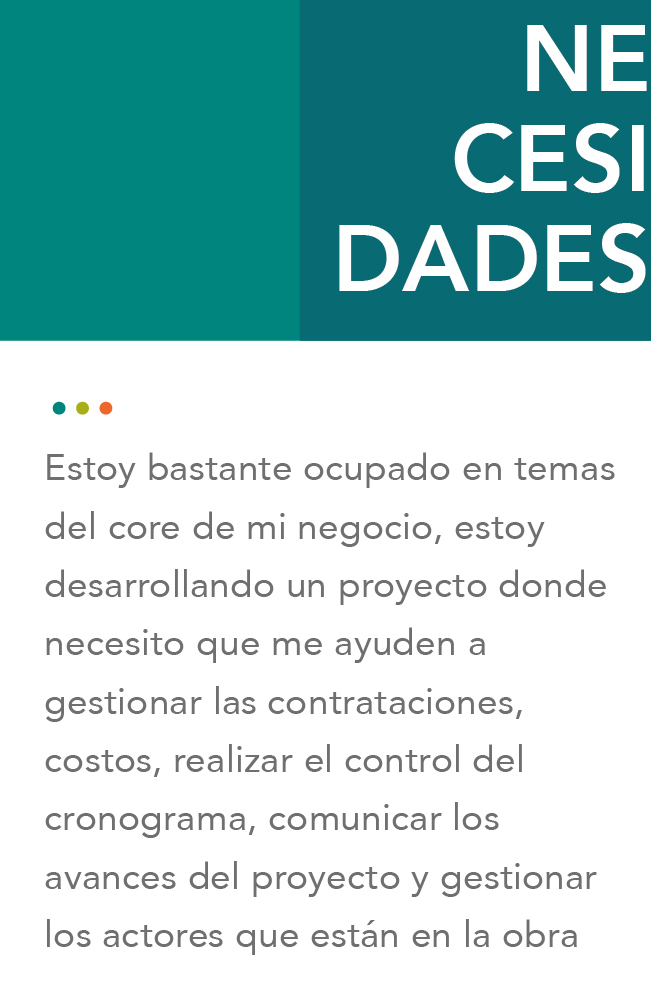 NE
CESI
DADES

Estoy bastante ocupado en temas del core de mi negocio, estoy desarrollando un proyecto donde necesito que me ayuden a gestionar las contrataciones, costos, realizar el control del cronograma, comunicar los avances del proyecto y gestionar los actores que están en la obra